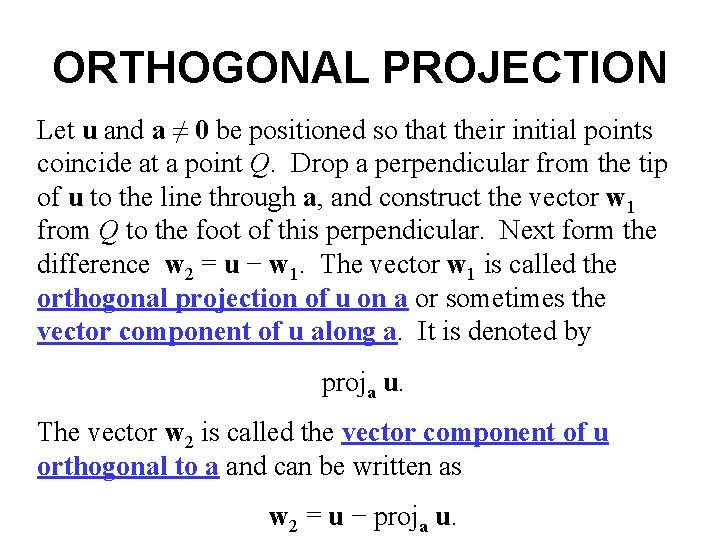 ORTHOGONAL PROJECTION

Let $\mathbf{u}$ and $\mathbf{a} \neq \mathbf{0}$ be positioned so that their initial points coincide at a point $Q$. Drop a perpendicular from the tip of $\mathbf{u}$ to the line through $\mathbf{a}$, and construct the vector $\mathbf{w}_1$ from $Q$ to the foot of this perpendicular. Next form the difference $\mathbf{w}_2 = \mathbf{u} - \mathbf{w}_1$. The vector $\mathbf{w}_1$ is called the orthogonal projection of u on a or sometimes the vector component of u along a. It is denoted by

$\text{proj}_{\mathbf{a}}\, \mathbf{u}$.

The vector $\mathbf{w}_2$ is called the vector component of u orthogonal to a and can be written as

$\mathbf{w}_2 = \mathbf{u} - \text{proj}_{\mathbf{a}}\, \mathbf{u}$.